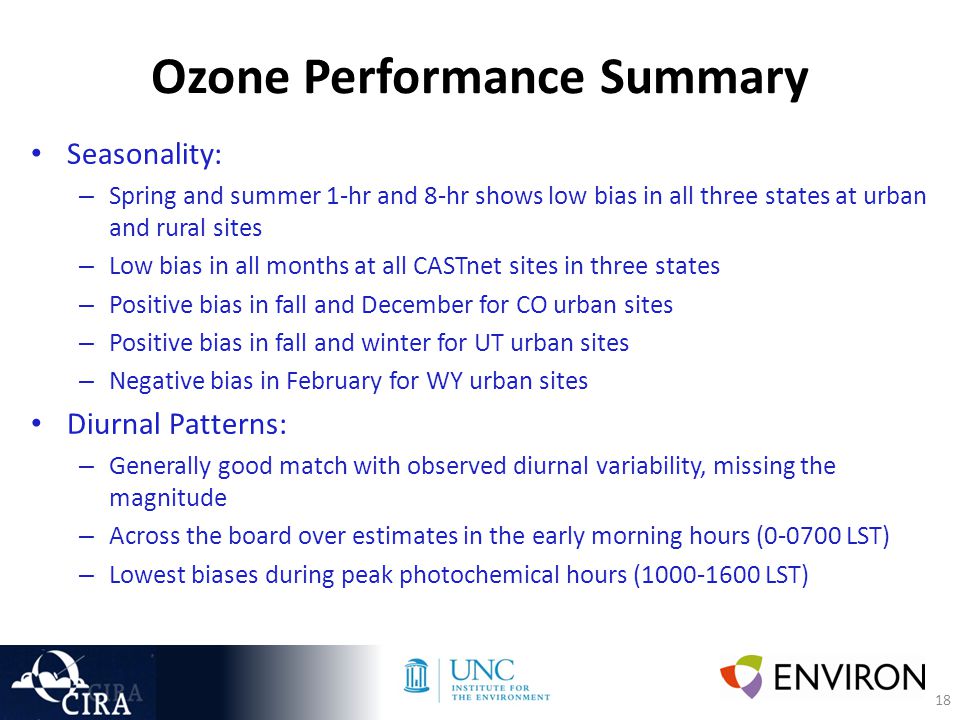 Ozone Performance Summary

• Seasonality:
– Spring and summer 1-hr and 8-hr shows low bias in all three states at urban and rural sites
– Low bias in all months at all CASTnet sites in three states
– Positive bias in fall and December for CO urban sites
– Positive bias in fall and winter for UT urban sites
– Negative bias in February for WY urban sites

• Diurnal Patterns:
– Generally good match with observed diurnal variability, missing the magnitude
– Across the board over estimates in the early morning hours (0-0700 LST)
– Lowest biases during peak photochemical hours (1000-1600 LST)

CIRA
UNC INSTITUTE FOR THE ENVIRONMENT
ENVIRON
18